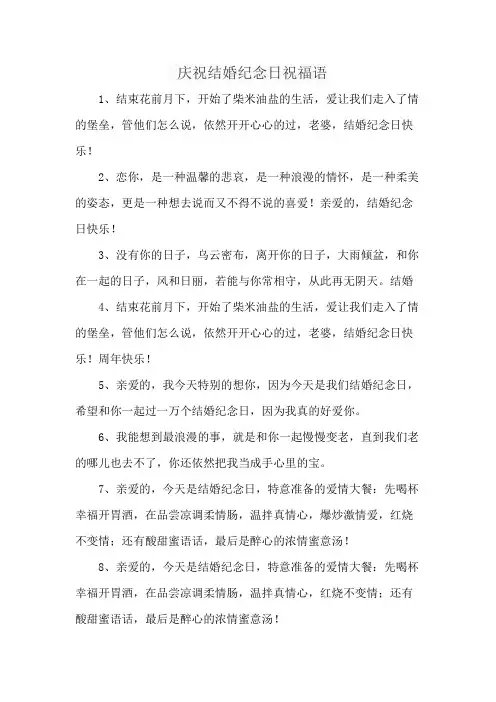 庆祝结婚纪念日祝福语

1、结束花前月下，开始了柴米油盐的生活，爱让我们走入了情的堡垒，管他们怎么说，依然开开心心的过，老婆，结婚纪念日快乐！

2、恋你，是一种温馨的悲哀，是一种浪漫的情怀，是一种柔美的姿态，更是一种想去说而又不得不说的喜爱！亲爱的，结婚纪念日快乐！

3、没有你的日子，乌云密布，离开你的日子，大雨倾盆，和你在一起的日子，风和日丽，若能与你常相守，从此再无阴天。结婚

4、结束花前月下，开始了柴米油盐的生活，爱让我们走入了情的堡垒，管他们怎么说，依然开开心心的过，老婆，结婚纪念日快乐！周年快乐！

5、亲爱的，我今天特别的想你，因为今天是我们结婚纪念日，希望和你一起过一万个结婚纪念日，因为我真的好爱你。

6、我能想到最浪漫的事，就是和你一起慢慢变老，直到我们老的哪儿也去不了，你还依然把我当成手心里的宝。

7、亲爱的，今天是结婚纪念日，特意准备的爱情大餐：先喝杯幸福开胃酒，在品尝凉调柔情肠，温拌真情心，爆炒激情爱，红烧不变情；还有酸甜蜜语话，最后是醉心的浓情蜜意汤！

8、亲爱的，今天是结婚纪念日，特意准备的爱情大餐：先喝杯幸福开胃酒，在品尝凉调柔情肠，温拌真情心，红烧不变情；还有酸甜蜜语话，最后是醉心的浓情蜜意汤！